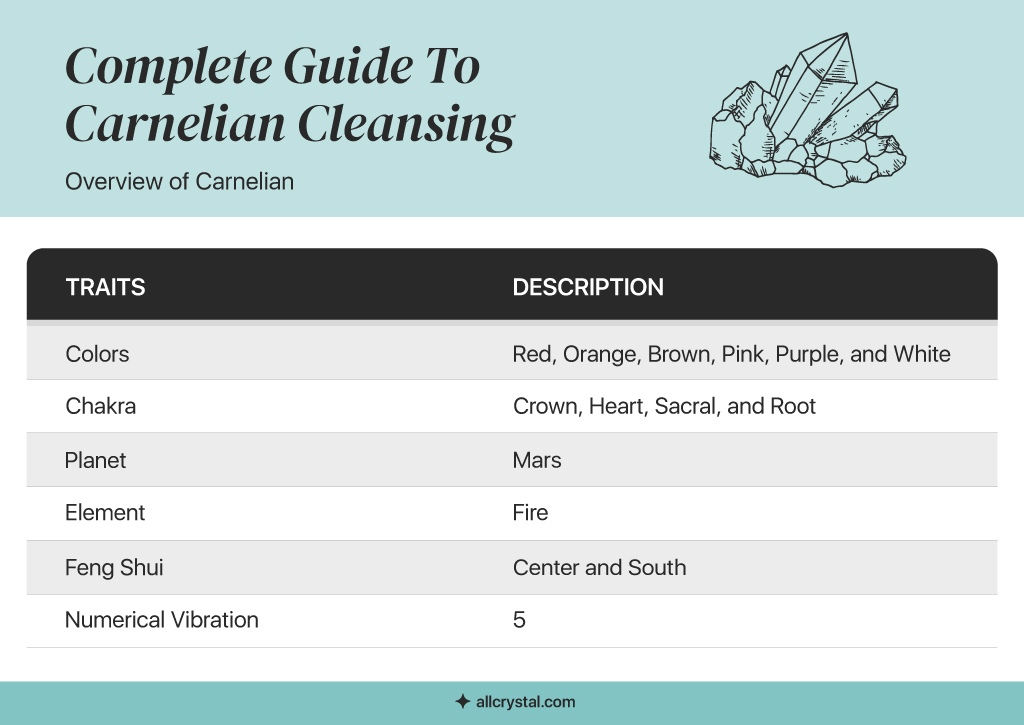 Complete Guide To Carnelian Cleansing

Overview of Carnelian

| TRAITS | DESCRIPTION |
|---|---|
| Colors | Red, Orange, Brown, Pink, Purple, and White |
| Chakra | Crown, Heart, Sacral, and Root |
| Planet | Mars |
| Element | Fire |
| Feng Shui | Center and South |
| Numerical Vibration | 5 |

allcrystal.com